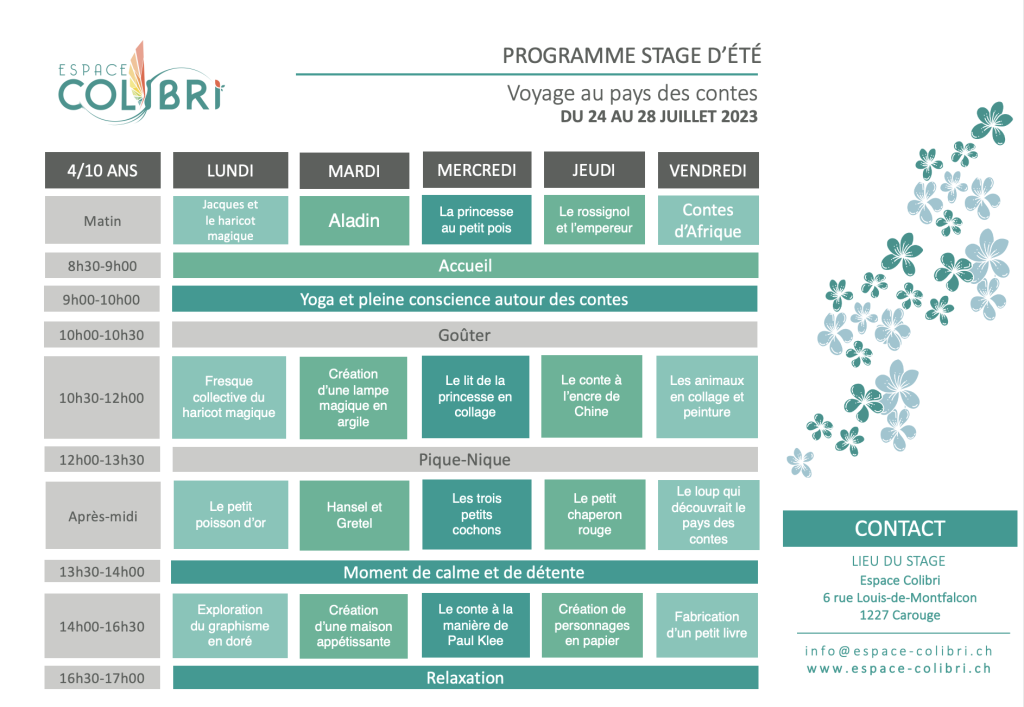 ESPACE COLIBRI

PROGRAMME STAGE D'ÉTÉ

Voyage au pays des contes
DU 24 AU 28 JUILLET 2023

| 4/10 ANS | LUNDI | MARDI | MERCREDI | JEUDI | VENDREDI |
|---|---|---|---|---|---|
| Matin | Jacques et le haricot magique | Aladin | La princesse au petit pois | Le rossignol et l'empereur | Contes d'Afrique |
| 8h30-9h00 | Accueil | | | | |
| 9h00-10h00 | Yoga et pleine conscience autour des contes | | | | |
| 10h00-10h30 | Goûter | | | | |
| 10h30-12h00 | Fresque collective du haricot magique | Création d'une lampe magique en argile | Le lit de la princesse en collage | Le conte à l'encre de Chine | Les animaux en collage et peinture |
| 12h00-13h30 | Pique-Nique | | | | |
| Après-midi | Le petit poisson d'or | Hansel et Gretel | Les trois petits cochons | Le petit chaperon rouge | Le loup qui découvrait le pays des contes |
| 13h30-14h00 | Moment de calme et de détente | | | | |
| 14h00-16h30 | Exploration du graphisme en doré | Création d'une maison appétissante | Le conte à la manière de Paul Klee | Création de personnages en papier | Fabrication d'un petit livre |
| 16h30-17h00 | Relaxation | | | | |

CONTACT

LIEU DU STAGE
Espace Colibri
6 rue Louis-de-Montfalcon
1227 Carouge

info@espace-colibri.ch
www.espace-colibri.ch